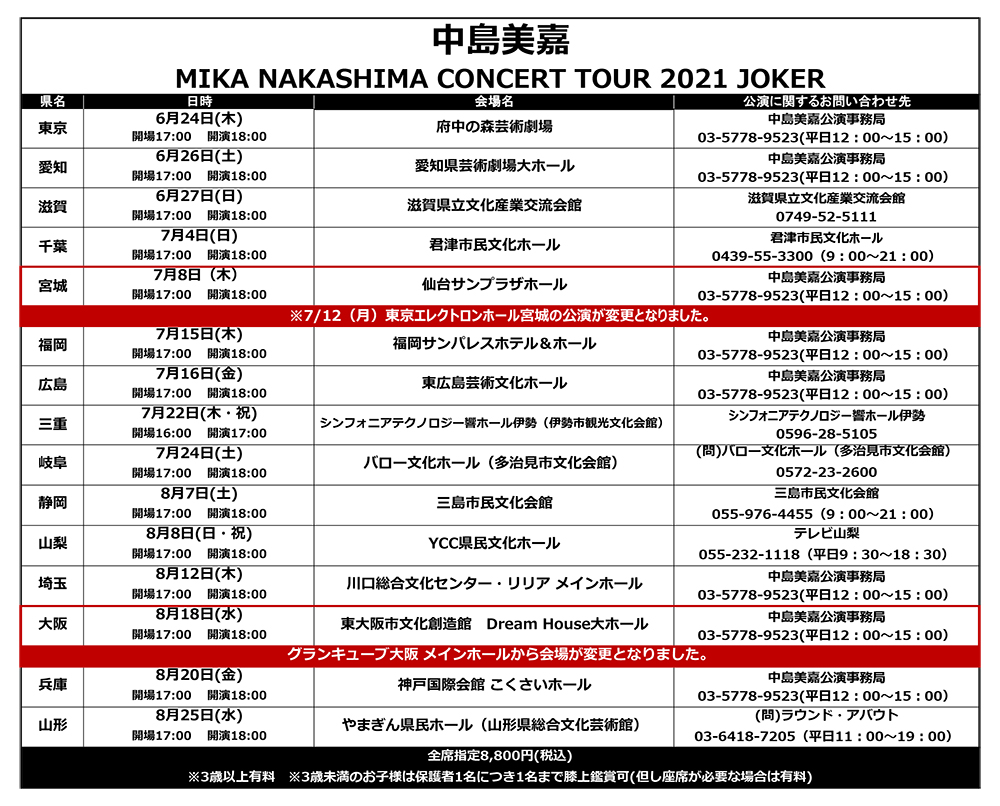 中島美嘉

MIKA NAKASHIMA CONCERT TOUR 2021 JOKER

| 県名 | 日時 | 会場名 | 公演に関するお問い合わせ先 |
|---|---|---|---|
| 東京 | 6月24日(木) 開場17:00 開演18:00 | 府中の森芸術劇場 | 中島美嘉公演事務局 03-5778-9523(平日12：00～15：00) |
| 愛知 | 6月26日(土) 開場17:00 開演18:00 | 愛知県芸術劇場大ホール | 中島美嘉公演事務局 03-5778-9523(平日12：00～15：00) |
| 滋賀 | 6月27日(日) 開場17:00 開演18:00 | 滋賀県立文化産業交流会館 | 滋賀県立文化産業交流会館 0749-52-5111 |
| 千葉 | 7月4日(日) 開場17:00 開演18:00 | 君津市民文化ホール | 君津市民文化ホール 0439-55-3300（9：00～21：00） |
| 宮城 | 7月8日（木） 開場17:00 開演18:00 | 仙台サンプラザホール | 中島美嘉公演事務局 03-5778-9523(平日12：00～15：00) |
| ※7/12（月）東京エレクトロンホール宮城の公演が変更となりました。 | | | |
| 福岡 | 7月15日(木) 開場17:00 開演18:00 | 福岡サンパレスホテル＆ホール | 中島美嘉公演事務局 03-5778-9523(平日12：00～15：00) |
| 広島 | 7月16日(金) 開場17:00 開演18:00 | 東広島芸術文化ホール | 中島美嘉公演事務局 03-5778-9523(平日12：00～15：00) |
| 三重 | 7月22日(木・祝) 開場16:00 開演17:00 | シンフォニアテクノロジー響ホール伊勢（伊勢市観光文化会館） | シンフォニアテクノロジー響ホール伊勢 0596-28-5105 |
| 岐阜 | 7月24日(土) 開場17:00 開演18:00 | バロー文化ホール（多治見市文化会館） | (問)バロー文化ホール（多治見市文化会館） 0572-23-2600 |
| 静岡 | 8月7日(土) 開場17:00 開演18:00 | 三島市民文化会館 | 三島市民文化会館 055-976-4455（9：00～21：00） |
| 山梨 | 8月8日(日・祝) 開場17:00 開演18:00 | YCC県民文化ホール | テレビ山梨 055-232-1118（平日9：30～18：30） |
| 埼玉 | 8月12日(木) 開場17:00 開演18:00 | 川口総合文化センター・リリア メインホール | 中島美嘉公演事務局 03-5778-9523(平日12：00～15：00) |
| 大阪 | 8月18日(水) 開場17:00 開演18:00 | 東大阪市文化創造館 Dream House大ホール | 中島美嘉公演事務局 03-5778-9523(平日12：00～15：00) |
| グランキューブ大阪 メインホールから会場が変更となりました。 | | | |
| 兵庫 | 8月20日(金) 開場17:00 開演18:00 | 神戸国際会館 こくさいホール | 中島美嘉公演事務局 03-5778-9523(平日12：00～15：00) |
| 山形 | 8月25日(水) 開場17:00 開演18:00 | やまぎん県民ホール（山形県総合文化芸術館） | (問)ラウンド・アバウト 03-6418-7205（平日11：00～19：00） |

全席指定8,800円(税込)
※3歳以上有料 ※3歳未満のお子様は保護者1名につき1名まで膝上鑑賞可(但し座席が必要な場合は有料)